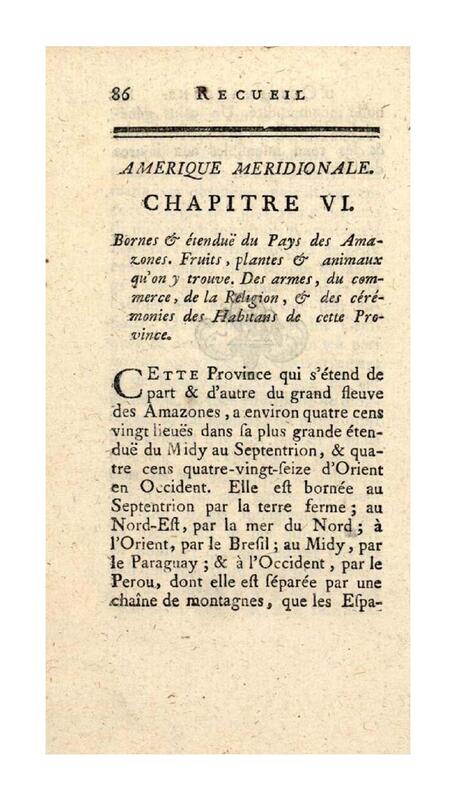 86 RECUEIL

AMERIQUE MERIDIONALE.

CHAPITRE VI.

Bornes & étenduë du Pays des Amazones. Fruits, plantes & animaux qu'on y trouve. Des armes, du commerce, de la Religion, & des cérémonies des Habitans de cette Province.

CETTE Province qui s'étend de part & d'autre du grand fleuve des Amazones, a environ quatre cens vingt lieuës dans sa plus grande étenduë du Midy au Septentrion, & quatre cens quatre-vingt-seize d'Orient en Occident. Elle est bornée au Septentrion par la terre ferme; au Nord-Est, par la mer du Nord; à l'Orient, par le Bresil; au Midy, par le Paraguay; & à l'Occident, par le Perou, dont elle est séparée par une chaîne de montagnes, que les Espa-